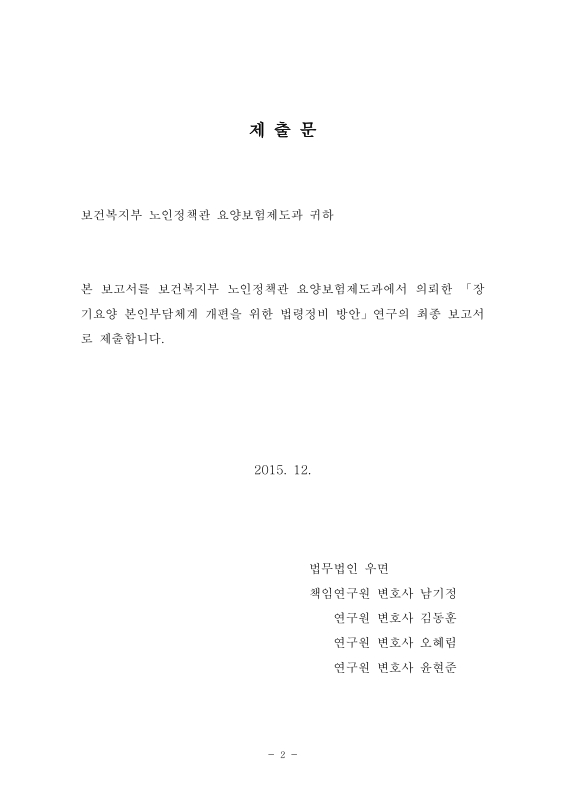 제 출 문

보건복지부 노인정책관 요양보험제도과 귀하

본 보고서를 보건복지부 노인정책관 요양보험제도과에서 의뢰한 「장기요양 본인부담체계 개편을 위한 법령정비 방안」연구의 최종 보고서로 제출합니다.

2015. 12.

법무법인 우면
책임연구원 변호사 남기정
연구원 변호사 김동훈
연구원 변호사 오혜림
연구원 변호사 윤현준

- 2 -